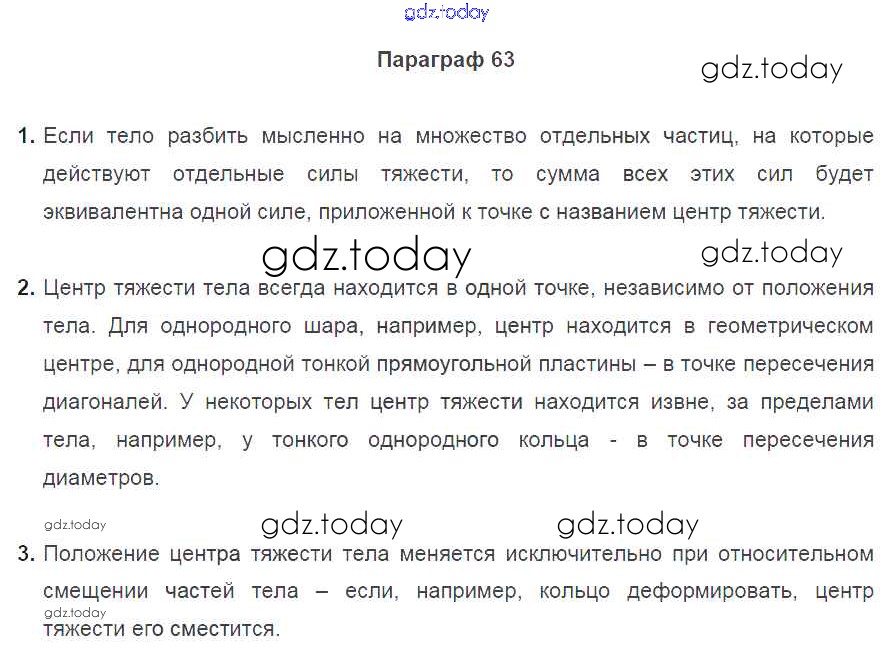 gdz.today

Параграф 63

gdz.today

1. Если тело разбить мысленно на множество отдельных частиц, на которые действуют отдельные силы тяжести, то сумма всех этих сил будет эквивалентна одной силе, приложенной к точке с названием центр тяжести.

gdz.today gdz.today

2. Центр тяжести тела всегда находится в одной точке, независимо от положения тела. Для однородного шара, например, центр находится в геометрическом центре, для однородной тонкой прямоугольной пластины – в точке пересечения диагоналей. У некоторых тел центр тяжести находится извне, за пределами тела, например, у тонкого однородного кольца - в точке пересечения диаметров.

gdz.today gdz.today gdz.today

3. Положение центра тяжести тела меняется исключительно при относительном смещении частей тела – если, например, кольцо деформировать, центр тяжести его сместится.

gdz.today